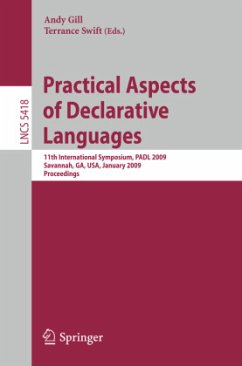 Andy Gill
Terrance Swift (Eds.)

LNCS 5418

Practical Aspects of Declarative Languages

11th International Symposium, PADL 2009
Savannah, GA, USA, January 2009
Proceedings

Springer